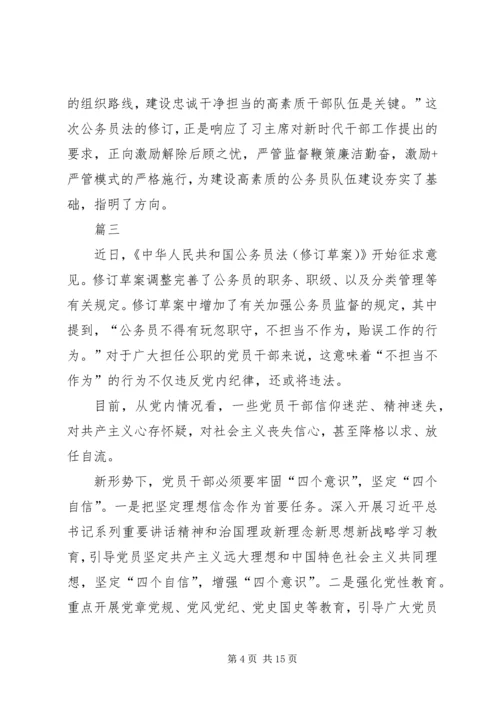 的组织路线，建设忠诚干净担当的高素质干部队伍是关键。”这次公务员法的修订，正是响应了习主席对新时代干部工作提出的要求，正向激励解除后顾之忧，严管监督鞭策廉洁勤奋，激励+严管模式的严格施行，为建设高素质的公务员队伍建设夯实了基础，指明了方向。

篇三

近日，《中华人民共和国公务员法（修订草案）》开始征求意见。修订草案调整完善了公务员的职务、职级、以及分类管理等有关规定。修订草案中增加了有关加强公务员监督的规定，其中提到，“公务员不得有玩忽职守，不担当不作为，贻误工作的行为。”对于广大担任公职的党员干部来说，这意味着“不担当不作为”的行为不仅违反党内纪律，还或将违法。

目前，从党内情况看，一些党员干部信仰迷茫、精神迷失，对共产主义心存怀疑，对社会主义丧失信心，甚至降格以求、放任自流。

新形势下，党员干部必须要牢固“四个意识”，坚定“四个自信”。一是把坚定理想信念作为首要任务。深入开展习近平总书记系列重要讲话精神和治国理政新理念新思想新战略学习教育，引导党员坚定共产主义远大理想和中国特色社会主义共同理想，坚定“四个自信”，增强“四个意识”。二是强化党性教育。重点开展党章党规、党风党纪、党史国史等教育，引导广大党员

第 4 页 共 15 页